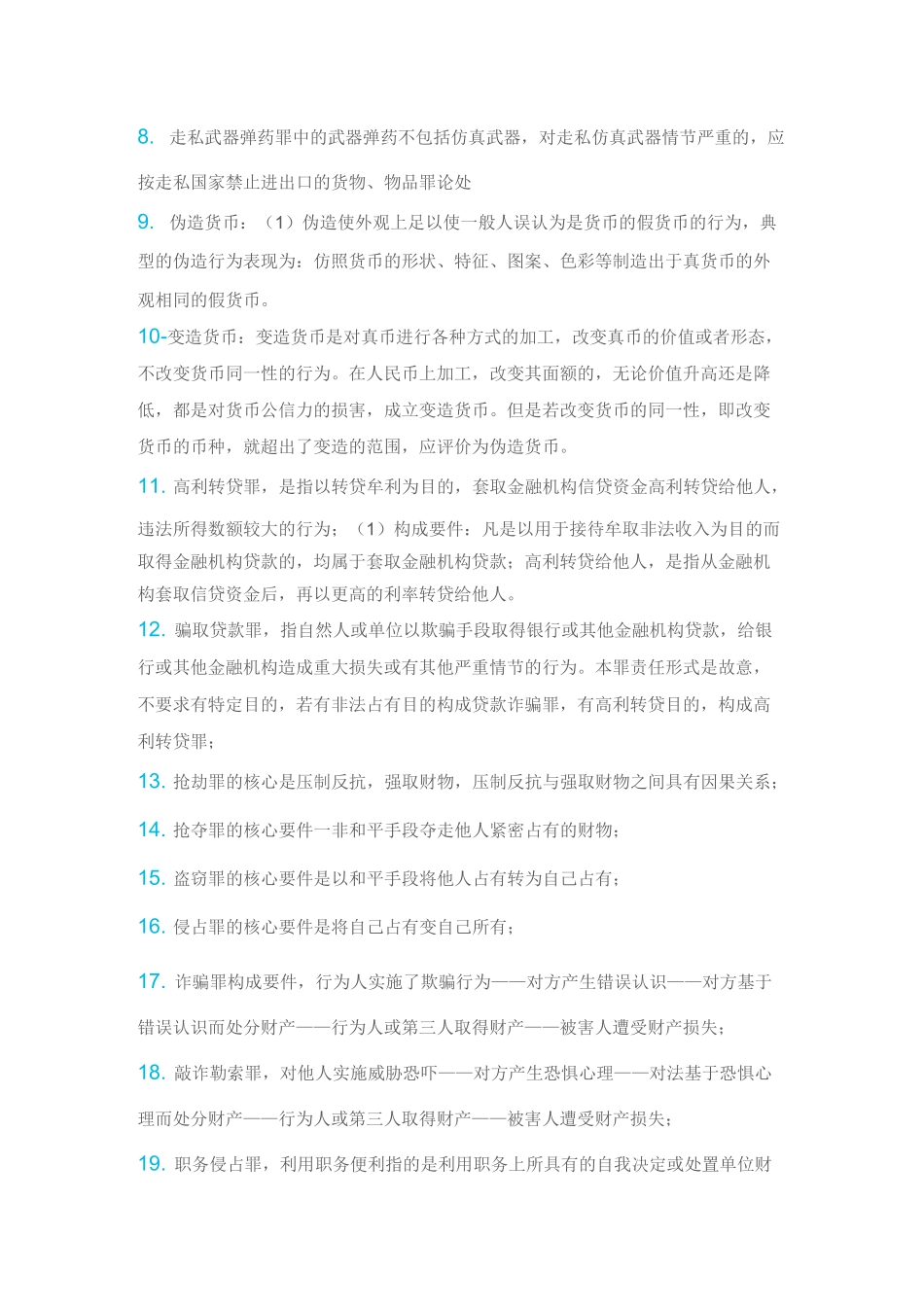 8. 走私武器弹药罪中的武器弹药不包括仿真武器，对走私仿真武器情节严重的，应按走私国家禁止进出口的货物、物品罪论处

9. 伪造货币：（1）伪造使外观上足以使一般人误认为是货币的假货币的行为，典型的伪造行为表现为：仿照货币的形状、特征、图案、色彩等制造出于真货币的外观相同的假货币。

10-变造货币：变造货币是对真币进行各种方式的加工，改变真币的价值或者形态，不改变货币同一性的行为。在人民币上加工，改变其面额的，无论价值升高还是降低，都是对货币公信力的损害，成立变造货币。但是若改变货币的同一性，即改变货币的币种，就超出了变造的范围，应评价为伪造货币。

11. 高利转贷罪，是指以转贷牟利为目的，套取金融机构信贷资金高利转贷给他人，违法所得数额较大的行为；（1）构成要件：凡是以用于接待牟取非法收入为目的而取得金融机构贷款的，均属于套取金融机构贷款；高利转贷给他人，是指从金融机构套取信贷资金后，再以更高的利率转贷给他人。

12. 骗取贷款罪，指自然人或单位以欺骗手段取得银行或其他金融机构贷款，给银行或其他金融机构造成重大损失或有其他严重情节的行为。本罪责任形式是故意，不要求有特定目的，若有非法占有目的构成贷款诈骗罪，有高利转贷目的，构成高利转贷罪；

13. 抢劫罪的核心是压制反抗，强取财物，压制反抗与强取财物之间具有因果关系；

14. 抢夺罪的核心要件一非和平手段夺走他人紧密占有的财物；

15. 盗窃罪的核心要件是以和平手段将他人占有转为自己占有；

16. 侵占罪的核心要件是将自己占有变自己所有；

17. 诈骗罪构成要件，行为人实施了欺骗行为——对方产生错误认识——对方基于错误认识而处分财产——行为人或第三人取得财产——被害人遭受财产损失；

18. 敲诈勒索罪，对他人实施威胁恐吓——对方产生恐惧心理——对法基于恐惧心理而处分财产——行为人或第三人取得财产——被害人遭受财产损失；

19. 职务侵占罪，利用职务便利指的是利用职务上所具有的自我决定或处置单位财